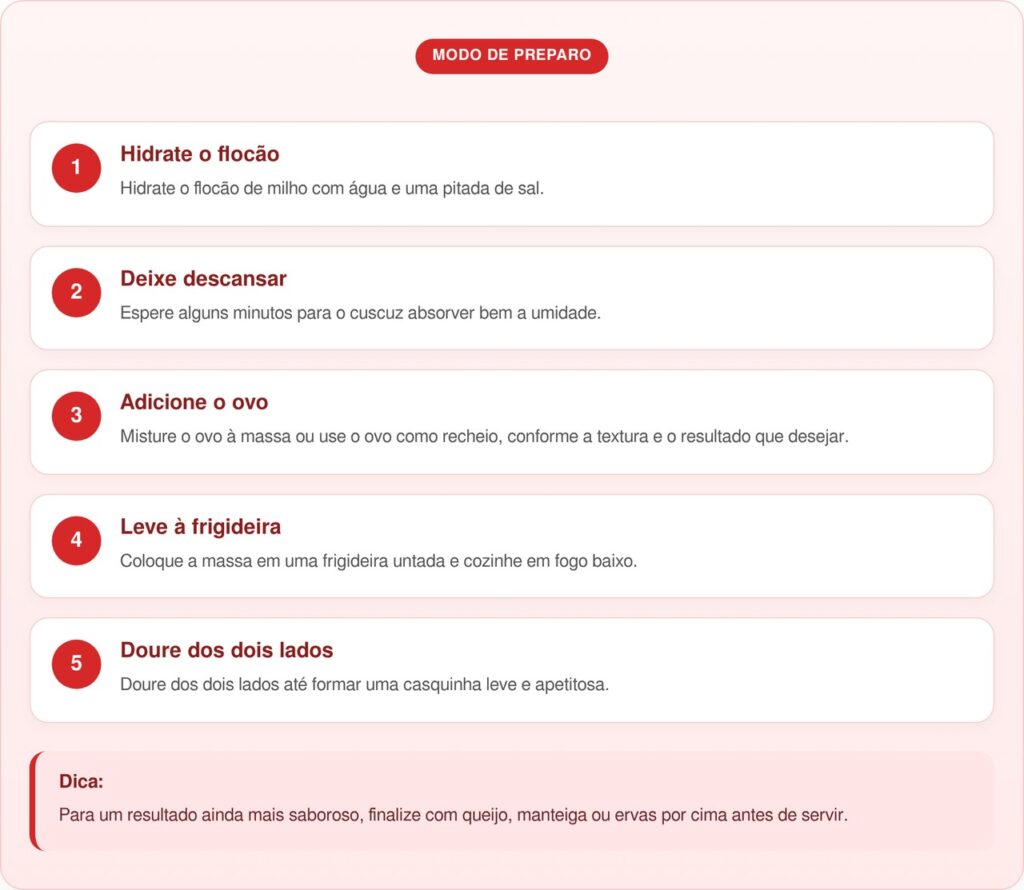 MODO DE PREPARO

1
Hidrate o flocão
Hidrate o flocão de milho com água e uma pitada de sal.

2
Deixe descansar
Espere alguns minutos para o cuscuz absorver bem a umidade.

3
Adicione o ovo
Misture o ovo à massa ou use o ovo como recheio, conforme a textura e o resultado que desejar.

4
Leve à frigideira
Coloque a massa em uma frigideira untada e cozinhe em fogo baixo.

5
Doure dos dois lados
Doure dos dois lados até formar uma casquinha leve e apetitosa.

Dica:
Para um resultado ainda mais saboroso, finalize com queijo, manteiga ou ervas por cima antes de servir.